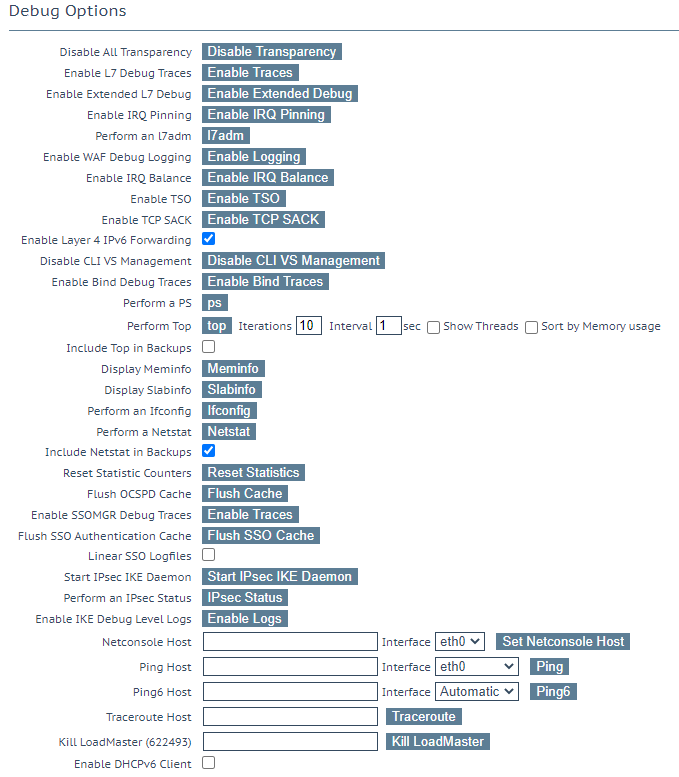 Debug Options

Disable All Transparency Disable Transparency
Enable L7 Debug Traces Enable Traces
Enable Extended L7 Debug Enable Extended Debug
Enable IRQ Pinning Enable IRQ Pinning
Perform an l7adm l7adm
Enable WAF Debug Logging Enable Logging
Enable IRQ Balance Enable IRQ Balance
Enable TSO Enable TSO
Enable TCP SACK Enable TCP SACK
Enable Layer 4 IPv6 Forwarding
Disable CLI VS Management Disable CLI VS Management
Enable Bind Debug Traces Enable Bind Traces
Perform a PS ps
Perform Top top Iterations 10 Interval 1 sec Show Threads Sort by Memory usage
Include Top in Backups
Display Meminfo Meminfo
Display Slabinfo Slabinfo
Perform an Ifconfig Ifconfig
Perform a Netstat Netstat
Include Netstat in Backups
Reset Statistic Counters Reset Statistics
Flush OCSPD Cache Flush Cache
Enable SSOMGR Debug Traces Enable Traces
Flush SSO Authentication Cache Flush SSO Cache
Linear SSO Logfiles
Start IPsec IKE Daemon Start IPsec IKE Daemon
Perform an IPsec Status IPsec Status
Enable IKE Debug Level Logs Enable Logs
Netconsole Host Interface eth0 Set Netconsole Host
Ping Host Interface eth0 Ping
Ping6 Host Interface Automatic Ping6
Traceroute Host Traceroute
Kill LoadMaster (622493) Kill LoadMaster
Enable DHCPv6 Client